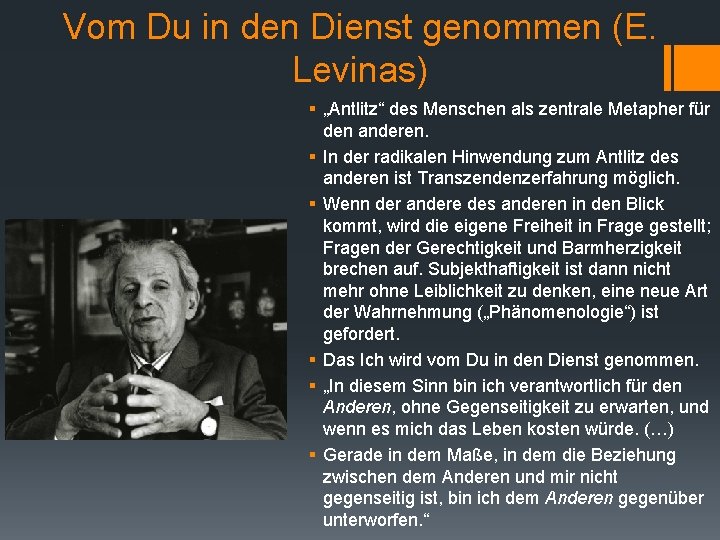 Vom Du in den Dienst genommen (E. Levinas)

• „Antlitz“ des Menschen als zentrale Metapher für den anderen.
• In der radikalen Hinwendung zum Antlitz des anderen ist Transzendenzerfahrung möglich.
• Wenn der andere des anderen in den Blick kommt, wird die eigene Freiheit in Frage gestellt; Fragen der Gerechtigkeit und Barmherzigkeit brechen auf. Subjekthaftigkeit ist dann nicht mehr ohne Leiblichkeit zu denken, eine neue Art der Wahrnehmung („Phänomenologie“) ist gefordert.
• Das Ich wird vom Du in den Dienst genommen.
• „In diesem Sinn bin ich verantwortlich für den Anderen, ohne Gegenseitigkeit zu erwarten, und wenn es mich das Leben kosten würde. (…)
• Gerade in dem Maße, in dem die Beziehung zwischen dem Anderen und mir nicht gegenseitig ist, bin ich dem Anderen gegenüber unterworfen.“